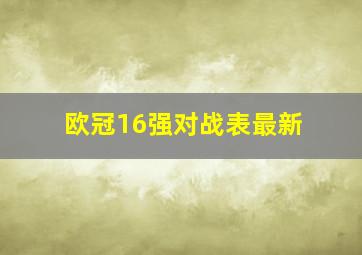 欧冠16强对战表最新